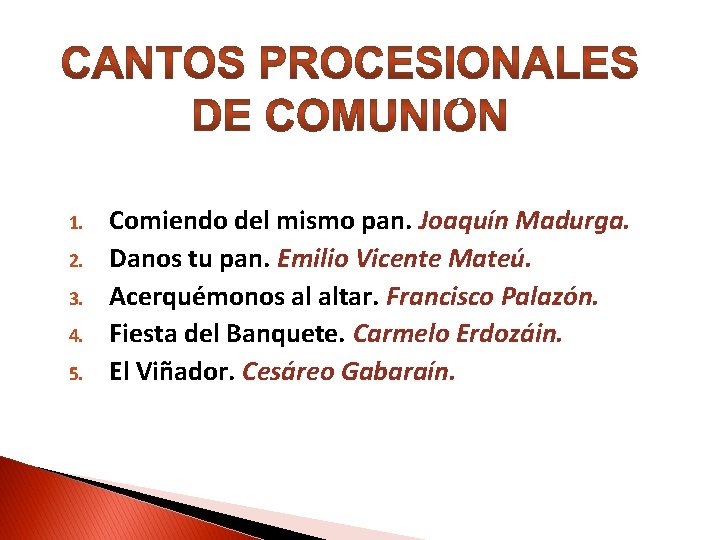 CANTOS PROCESIONALES DE COMUNIÓN

1. Comiendo del mismo pan. Joaquín Madurga.
2. Danos tu pan. Emilio Vicente Mateú.
3. Acerquémonos al altar. Francisco Palazón.
4. Fiesta del Banquete. Carmelo Erdozáin.
5. El Viñador. Cesáreo Gabaraín.